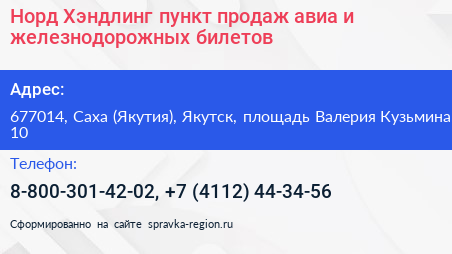 Норд Хэндлинг пункт продаж авиа и железнодорожных билетов

Адрес:

677014, Саха (Якутия), Якутск, площадь Валерия Кузьмина 10

Телефон:

8-800-301-42-02, +7 (4112) 44-34-56

Сформированно на сайте spravka-region.ru